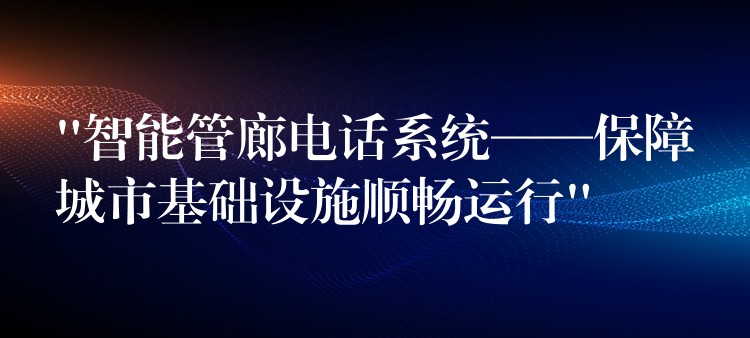 "智能管廊电话系统——保障城市基础设施顺畅运行"